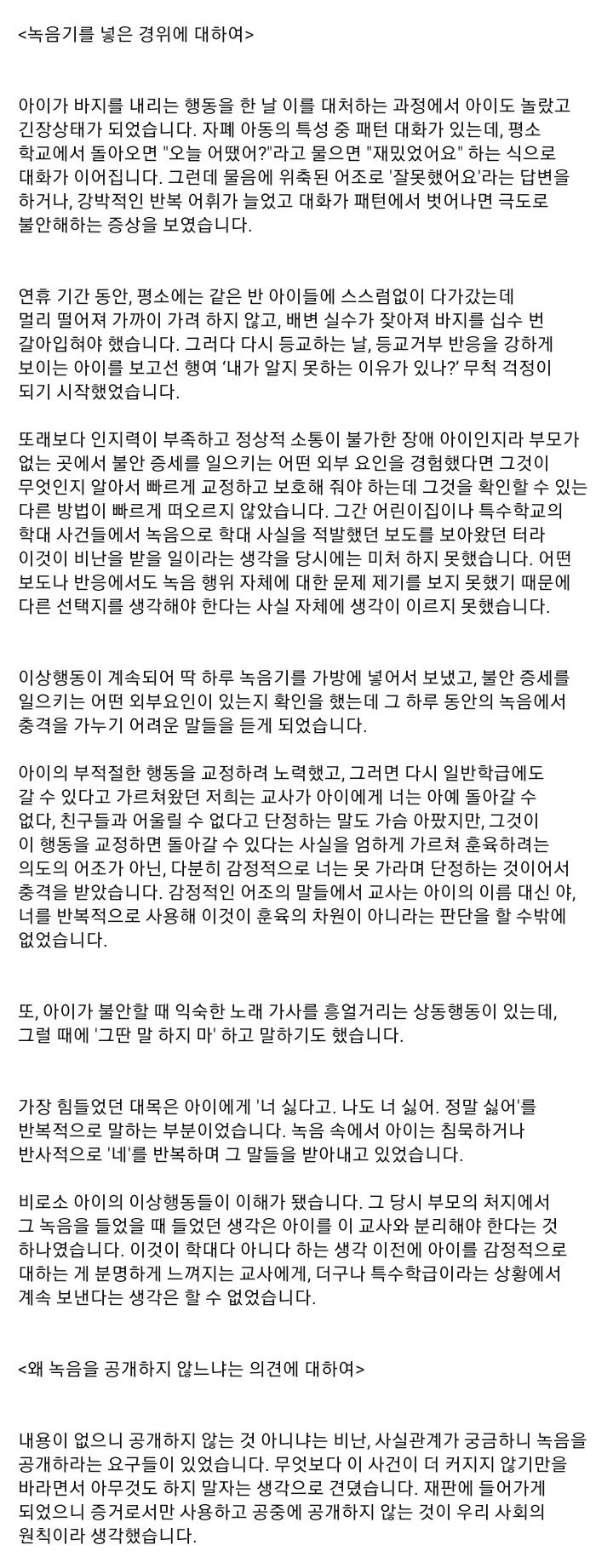 <녹음기를 넣은 경위에 대하여>

아이가 바지를 내리는 행동을 한 날 이를 대처하는 과정에서 아이도 놀랐고 긴장상태가 되었습니다. 자폐 아동의 특성 중 패턴 대화가 있는데, 평소 학교에서 돌아오면 "오늘 어땠어?"라고 물으면 "재밌었어요" 하는 식으로 대화가 이어집니다. 그런데 물음에 위축된 어조로 '잘못했어요'라는 답변을 하거나, 강박적인 반복 어휘가 늘었고 대화가 패턴에서 벗어나면 극도로 불안해하는 증상을 보였습니다.

연휴 기간 동안, 평소에는 같은 반 아이들에 스스럼없이 다가갔는데 멀리 떨어져 가까이 가려 하지 않고, 배변 실수가 잦아져 바지를 십수 번 갈아입혀야 했습니다. 그러다 다시 등교하는 날, 등교거부 반응을 강하게 보이는 아이를 보고선 행여 '내가 알지 못하는 이유가 있나?' 무척 걱정이 되기 시작했었습니다.

또래보다 인지력이 부족하고 정상적 소통이 불가한 장애 아이인지라 부모가 없는 곳에서 불안 증세를 일으키는 어떤 외부 요인을 경험했다면 그것이 무엇인지 알아서 빠르게 교정하고 보호해 줘야 하는데 그것을 확인할 수 있는 다른 방법이 빠르게 떠오르지 않았습니다. 그간 어린이집이나 특수학교의 학대 사건들에서 녹음으로 학대 사실을 적발했던 보도를 보아왔던 터라 이것이 비난을 받을 일이라는 생각을 당시에는 미처 하지 못했습니다. 어떤 보도나 반응에서도 녹음 행위 자체에 대한 문제 제기를 보지 못했기 때문에 다른 선택지를 생각해야 한다는 사실 자체에 생각이 이르지 못했습니다.

이상행동이 계속되어 딱 하루 녹음기를 가방에 넣어서 보냈고, 불안 증세를 일으키는 어떤 외부요인이 있는지 확인을 했는데 그 하루 동안의 녹음에서 충격을 가누기 어려운 말들을 듣게 되었습니다.

아이의 부적절한 행동을 교정하려 노력했고, 그러면 다시 일반학급에도 갈 수 있다고 가르쳐왔던 저희는 교사가 아이에게 너는 아예 돌아갈 수 없다, 친구들과 어울릴 수 없다고 단정하는 말도 가슴 아팠지만, 그것이 이 행동을 교정하면 돌아갈 수 있다는 사실을 엄하게 가르쳐 훈육하려는 의도의 어조가 아닌, 다분히 감정적으로 너는 못 가라며 단정하는 것이어서 충격을 받았습니다. 감정적인 어조의 말들에서 교사는 아이의 이름 대신 야, 너를 반복적으로 사용해 이것이 훈육의 차원이 아니라는 판단을 할 수밖에 없었습니다.

또, 아이가 불안할 때 익숙한 노래 가사를 흥얼거리는 상동행동이 있는데, 그럴 때에 '그딴 말 하지 마' 하고 말하기도 했습니다.

가장 힘들었던 대목은 아이에게 '너 싫다고. 나도 너 싫어. 정말 싫어'를 반복적으로 말하는 부분이었습니다. 녹음 속에서 아이는 침묵하거나 반사적으로 '네'를 반복하며 그 말들을 받아내고 있었습니다.

비로소 아이의 이상행동들이 이해가 됐습니다. 그 당시 부모의 처지에서 그 녹음을 들었을 때 들었던 생각은 아이를 이 교사와 분리해야 한다는 것 하나였습니다. 이것이 학대다 아니다 하는 생각 이전에 아이를 감정적으로 대하는 게 분명하게 느껴지는 교사에게, 더구나 특수학급이라는 상황에서 계속 보낸다는 생각은 할 수 없었습니다.

<왜 녹음을 공개하지 않느냐는 의견에 대하여>

내용이 없으니 공개하지 않는 것 아니냐는 비난, 사실관계가 궁금하니 녹음을 공개하라는 요구들이 있었습니다. 무엇보다 이 사건이 더 커지지 않기만을 바라면서 아무것도 하지 말자는 생각으로 견뎠습니다. 재판에 들어가게 되었으니 증거로서만 사용하고 공중에 공개하지 않는 것이 우리 사회의 원칙이라 생각했습니다.